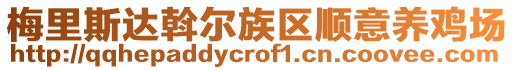 梅里斯达斡尔族区顺意养鸡场
http://qqhepaddycrof1.cn.coovee.com